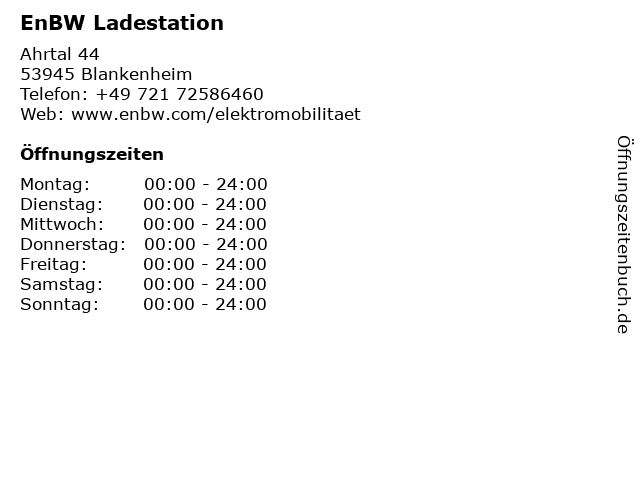 EnBW Ladestation

Ahrtal 44
53945 Blankenheim
Telefon: +49 721 72586460
Web: www.enbw.com/elektromobilitaet

Öffnungszeiten

Montag: 00:00 - 24:00
Dienstag: 00:00 - 24:00
Mittwoch: 00:00 - 24:00
Donnerstag: 00:00 - 24:00
Freitag: 00:00 - 24:00
Samstag: 00:00 - 24:00
Sonntag: 00:00 - 24:00

Öffnungszeitenbuch.de